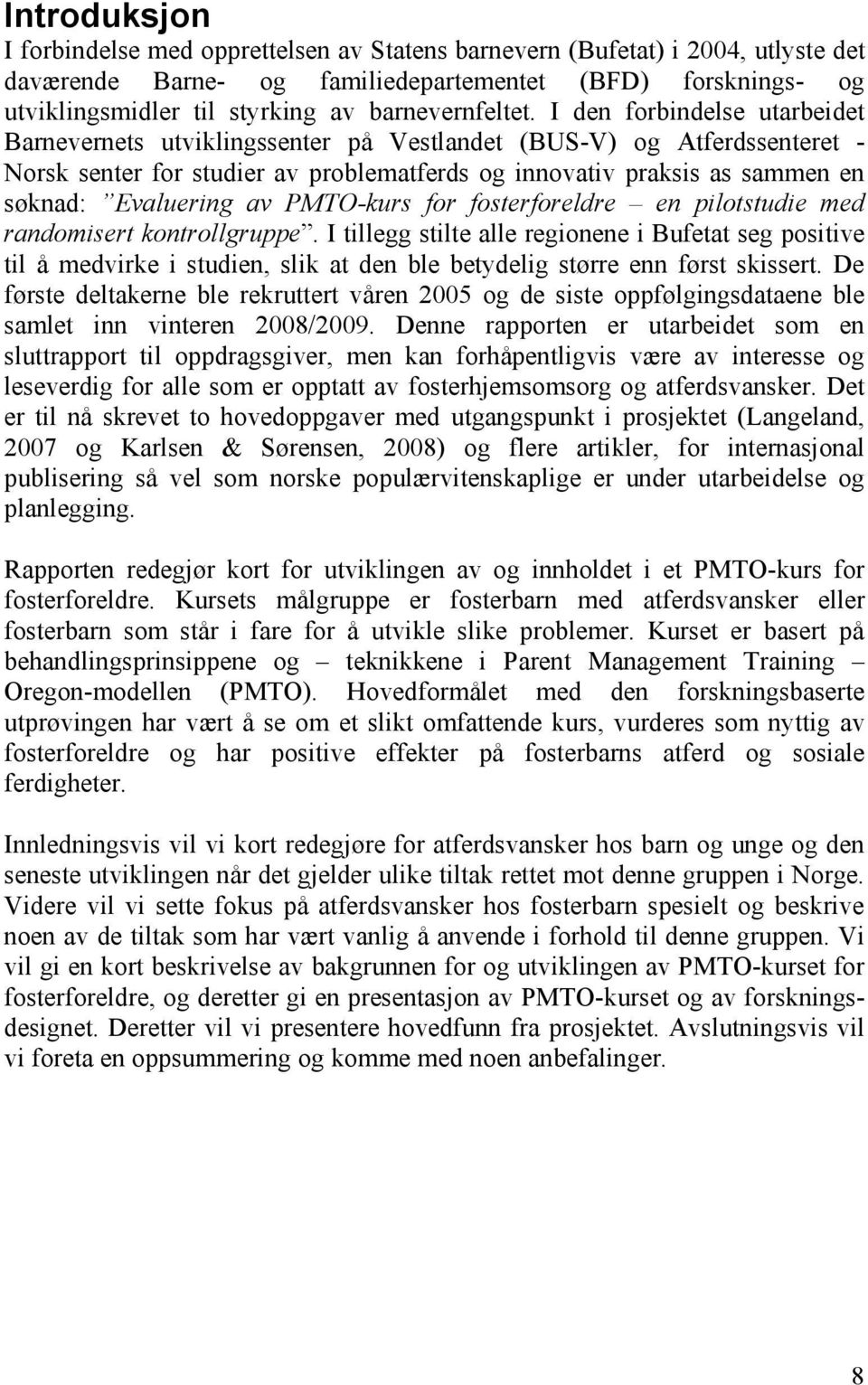 Introduksjon

I forbindelse med opprettelsen av Statens barnevern (Bufetat) i 2004, utlyste det daværende Barne- og familiedepartementet (BFD) forsknings- og utviklingsmidler til styrking av barnevernfeltet. I den forbindelse utarbeidet Barnevernets utviklingssenter på Vestlandet (BUS-V) og Atferdssenteret - Norsk senter for studier av problematferds og innovativ praksis as sammen en søknad: ”Evaluering av PMTO-kurs for fosterforeldre – en pilotstudie med randomisert kontrollgruppe”. I tillegg stilte alle regionene i Bufetat seg positive til å medvirke i studien, slik at den ble betydelig større enn først skissert. De første deltakerne ble rekruttert våren 2005 og de siste oppfølgingsdataene ble samlet inn vinteren 2008/2009. Denne rapporten er utarbeidet som en sluttrapport til oppdragsgiver, men kan forhåpentligvis være av interesse og leseverdig for alle som er opptatt av fosterhjemsomsorg og atferdsvansker. Det er til nå skrevet to hovedoppgaver med utgangspunkt i prosjektet (Langeland, 2007 og Karlsen & Sørensen, 2008) og flere artikler, for internasjonal publisering så vel som norske populærvitenskaplige er under utarbeidelse og planlegging.

Rapporten redegjør kort for utviklingen av og innholdet i et PMTO-kurs for fosterforeldre. Kursets målgruppe er fosterbarn med atferdsvansker eller fosterbarn som står i fare for å utvikle slike problemer. Kurset er basert på behandlingsprinsippene og – teknikkene i Parent Management Training – Oregon-modellen (PMTO). Hovedformålet med den forskningsbaserte utprøvingen har vært å se om et slikt omfattende kurs, vurderes som nyttig av fosterforeldre og har positive effekter på fosterbarns atferd og sosiale ferdigheter.

Innledningsvis vil vi kort redegjøre for atferdsvansker hos barn og unge og den seneste utviklingen når det gjelder ulike tiltak rettet mot denne gruppen i Norge. Videre vil vi sette fokus på atferdsvansker hos fosterbarn spesielt og beskrive noen av de tiltak som har vært vanlig å anvende i forhold til denne gruppen. Vi vil gi en kort beskrivelse av bakgrunnen for og utviklingen av PMTO-kurset for fosterforeldre, og deretter gi en presentasjon av PMTO-kurset og av forskningsdesignet. Deretter vil vi presentere hovedfunn fra prosjektet. Avslutningsvis vil vi foreta en oppsummering og komme med noen anbefalinger.

8